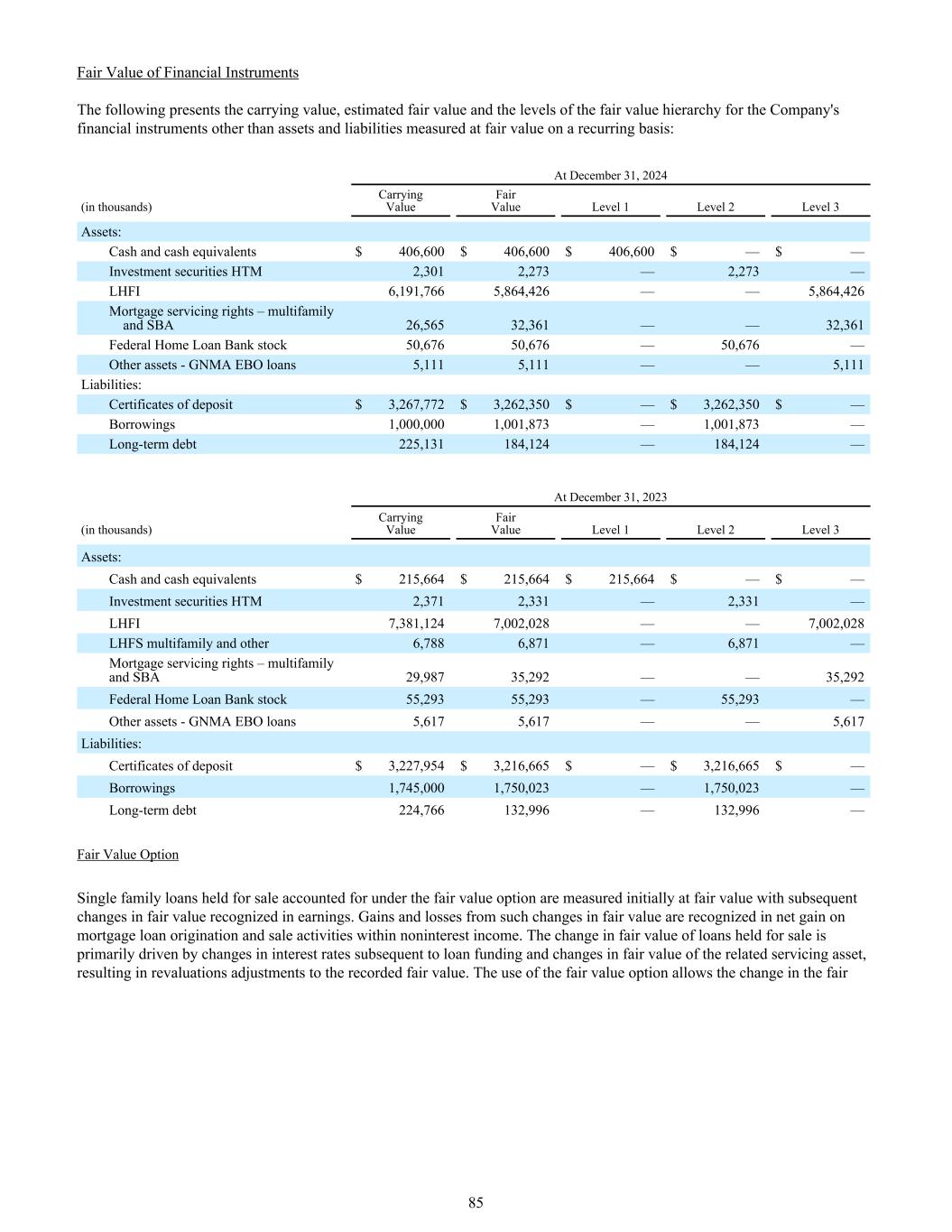 Fair Value of Financial Instruments

The following presents the carrying value, estimated fair value and the levels of the fair value hierarchy for the Company's financial instruments other than assets and liabilities measured at fair value on a recurring basis:

At December 31, 2024

| (in thousands) | Carrying Value | Fair Value | Level 1 | Level 2 | Level 3 |
|---|---|---|---|---|---|
| Assets: | | | | | |
| Cash and cash equivalents | $ 406,600 | $ 406,600 | $ 406,600 | $ — | $ — |
| Investment securities HTM | 2,301 | 2,273 | — | 2,273 | — |
| LHFI | 6,191,766 | 5,864,426 | — | — | 5,864,426 |
| Mortgage servicing rights – multifamily and SBA | 26,565 | 32,361 | — | — | 32,361 |
| Federal Home Loan Bank stock | 50,676 | 50,676 | — | 50,676 | — |
| Other assets - GNMA EBO loans | 5,111 | 5,111 | — | — | 5,111 |
| Liabilities: | | | | | |
| Certificates of deposit | $ 3,267,772 | $ 3,262,350 | $ — | $ 3,262,350 | $ — |
| Borrowings | 1,000,000 | 1,001,873 | — | 1,001,873 | — |
| Long-term debt | 225,131 | 184,124 | — | 184,124 | — |

At December 31, 2023

| (in thousands) | Carrying Value | Fair Value | Level 1 | Level 2 | Level 3 |
|---|---|---|---|---|---|
| Assets: | | | | | |
| Cash and cash equivalents | $ 215,664 | $ 215,664 | $ 215,664 | $ — | $ — |
| Investment securities HTM | 2,371 | 2,331 | — | 2,331 | — |
| LHFI | 7,381,124 | 7,002,028 | — | — | 7,002,028 |
| LHFS multifamily and other | 6,788 | 6,871 | — | 6,871 | — |
| Mortgage servicing rights – multifamily and SBA | 29,987 | 35,292 | — | — | 35,292 |
| Federal Home Loan Bank stock | 55,293 | 55,293 | — | 55,293 | — |
| Other assets - GNMA EBO loans | 5,617 | 5,617 | — | — | 5,617 |
| Liabilities: | | | | | |
| Certificates of deposit | $ 3,227,954 | $ 3,216,665 | $ — | $ 3,216,665 | $ — |
| Borrowings | 1,745,000 | 1,750,023 | — | 1,750,023 | — |
| Long-term debt | 224,766 | 132,996 | — | 132,996 | — |

Fair Value Option

Single family loans held for sale accounted for under the fair value option are measured initially at fair value with subsequent changes in fair value recognized in earnings. Gains and losses from such changes in fair value are recognized in net gain on mortgage loan origination and sale activities within noninterest income. The change in fair value of loans held for sale is primarily driven by changes in interest rates subsequent to loan funding and changes in fair value of the related servicing asset, resulting in revaluations adjustments to the recorded fair value. The use of the fair value option allows the change in the fair

85